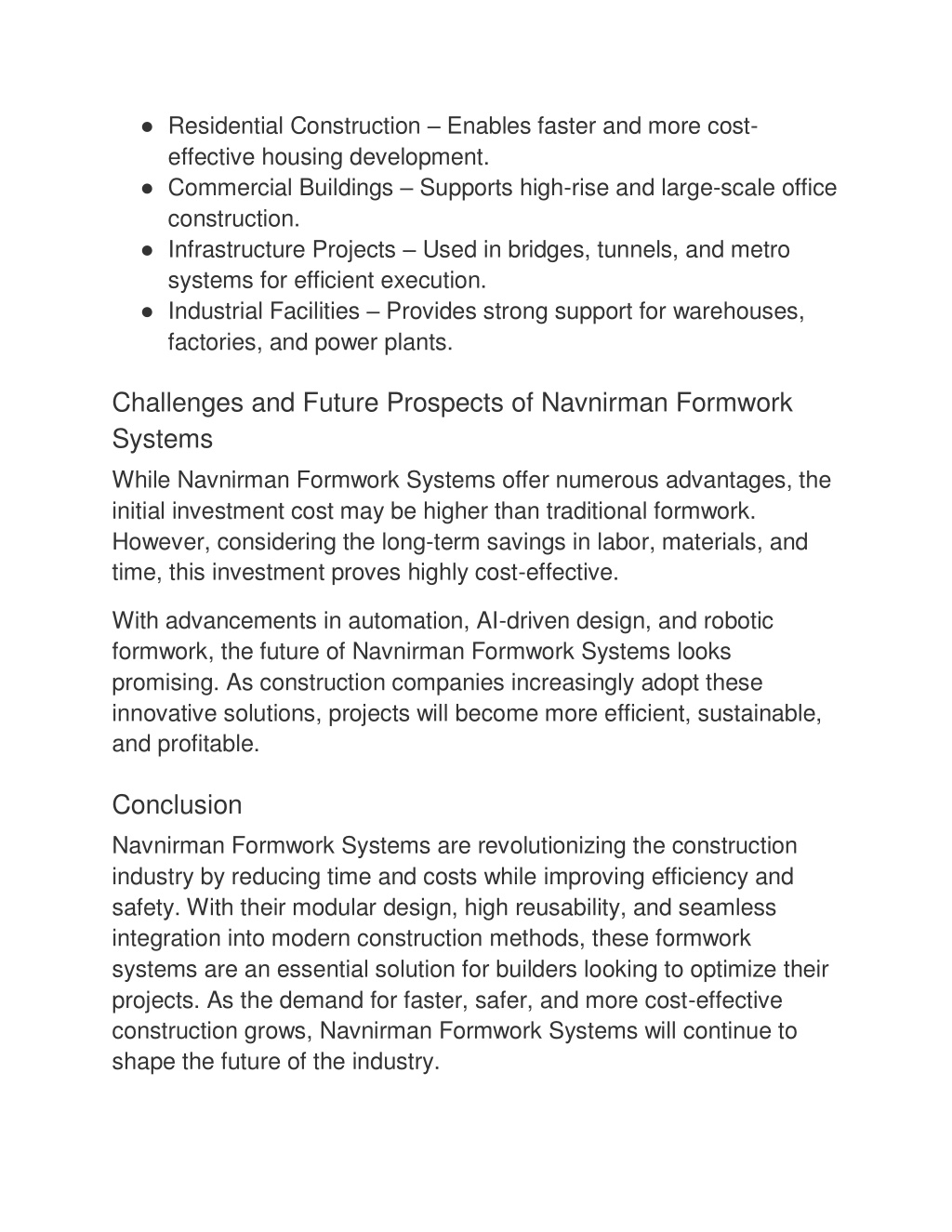 ● Residential Construction – Enables faster and more cost-effective housing development.
● Commercial Buildings – Supports high-rise and large-scale office construction.
● Infrastructure Projects – Used in bridges, tunnels, and metro systems for efficient execution.
● Industrial Facilities – Provides strong support for warehouses, factories, and power plants.

Challenges and Future Prospects of Navnirman Formwork Systems

While Navnirman Formwork Systems offer numerous advantages, the initial investment cost may be higher than traditional formwork. However, considering the long-term savings in labor, materials, and time, this investment proves highly cost-effective.

With advancements in automation, AI-driven design, and robotic formwork, the future of Navnirman Formwork Systems looks promising. As construction companies increasingly adopt these innovative solutions, projects will become more efficient, sustainable, and profitable.

Conclusion

Navnirman Formwork Systems are revolutionizing the construction industry by reducing time and costs while improving efficiency and safety. With their modular design, high reusability, and seamless integration into modern construction methods, these formwork systems are an essential solution for builders looking to optimize their projects. As the demand for faster, safer, and more cost-effective construction grows, Navnirman Formwork Systems will continue to shape the future of the industry.